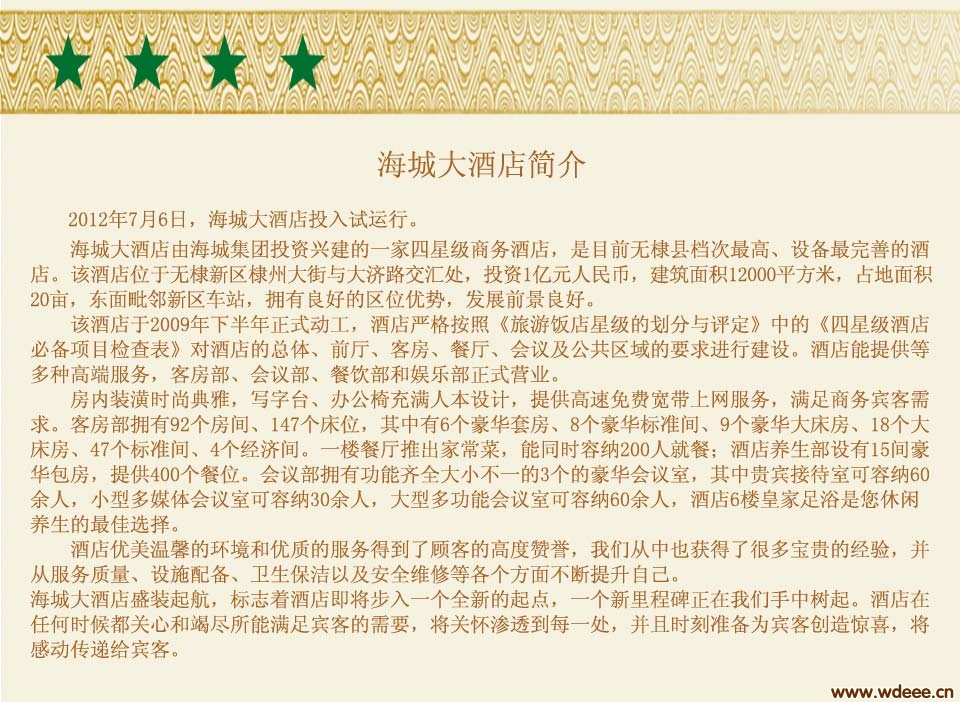 海城大酒店简介

2012年7月6日，海城大酒店投入试运行。

海城大酒店由海城集团投资兴建的一家四星级商务酒店，是目前无棣县档次最高、设备最完善的酒店。该酒店位于无棣新区棣州大街与大济路交汇处，投资1亿元人民币，建筑面积12000平方米，占地面积20亩，东面毗邻新区车站，拥有良好的区位优势，发展前景良好。

该酒店于2009年下半年正式动工，酒店严格按照《旅游饭店星级的划分与评定》中的《四星级酒店必备项目检查表》对酒店的总体、前厅、客房、餐厅、会议及公共区域的要求进行建设。酒店能提供等多种高端服务，客房部、会议部、餐饮部和娱乐部正式营业。

房内装潢时尚典雅，写字台、办公椅充满人本设计，提供高速免费宽带上网服务，满足商务宾客需求。客房部拥有92个房间、147个床位，其中有6个豪华套房、8个豪华标准间、9个豪华大床房、18个大床房、47个标准间、4个经济间。一楼餐厅推出家常菜，能同时容纳200人就餐；酒店养生部设有15间豪华包房，提供400个餐位。会议部拥有功能齐全大小不一的3个的豪华会议室，其中贵宾接待室可容纳60余人，小型多媒体会议室可容纳30余人，大型多功能会议室可容纳60余人，酒店6楼皇家足浴是您休闲养生的最佳选择。

酒店优美温馨的环境和优质的服务得到了顾客的高度赞誉，我们从中也获得了很多宝贵的经验，并从服务质量、设施配备、卫生保洁以及安全维修等各个方面不断提升自己。

海城大酒店盛装起航，标志着酒店即将步入一个全新的起点，一个新里程碑正在我们手中树起。酒店在任何时候都关心和竭尽所能满足宾客的需要，将关怀渗透到每一处，并且时刻准备为宾客创造惊喜，将感动传递给宾客。

www.wdeee.cn